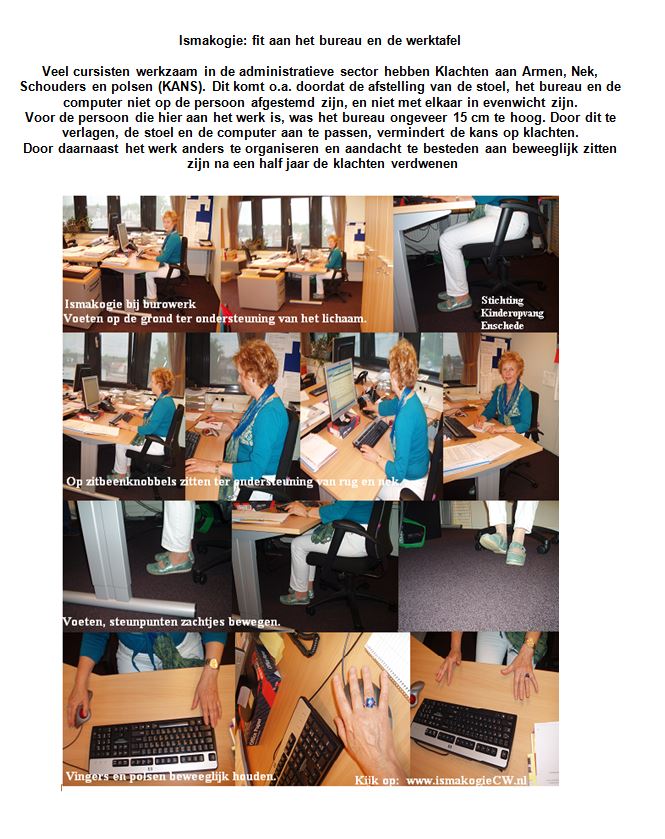 Ismakogie: fit aan het bureau en de werktafel

Veel cursisten werkzaam in de administratieve sector hebben Klachten aan Armen, Nek, Schouders en polsen (KANS). Dit komt o.a. doordat de afstelling van de stoel, het bureau en de computer niet op de persoon afgestemd zijn, en niet met elkaar in evenwicht zijn. Voor de persoon die hier aan het werk is, was het bureau ongeveer 15 cm te hoog. Door dit te verlagen, de stoel en de computer aan te passen, vermindert de kans op klachten. Door daarnaast het werk anders te organiseren en aandacht te besteden aan beweeglijk zitten zijn na een half jaar de klachten verdwenen

Ismakogie bij burowerk
Voeten op de grond ter ondersteuning van het lichaam.

Stichting Kinderopvang Enschede

Op zitbeenknobbels zitten ter ondersteuning van rug en nek.

Voeten, steunpunten zachtjes bewegen.

Vingers en polsen beweeglijk houden.

Kijk op: www.ismakogieCW.nl